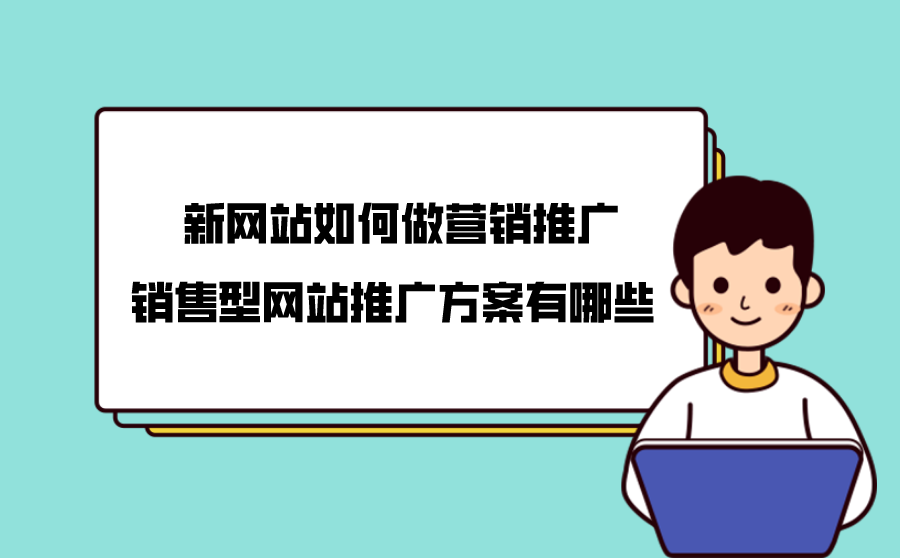 新网站如何做营销推广
销售型网站推广方案有哪些